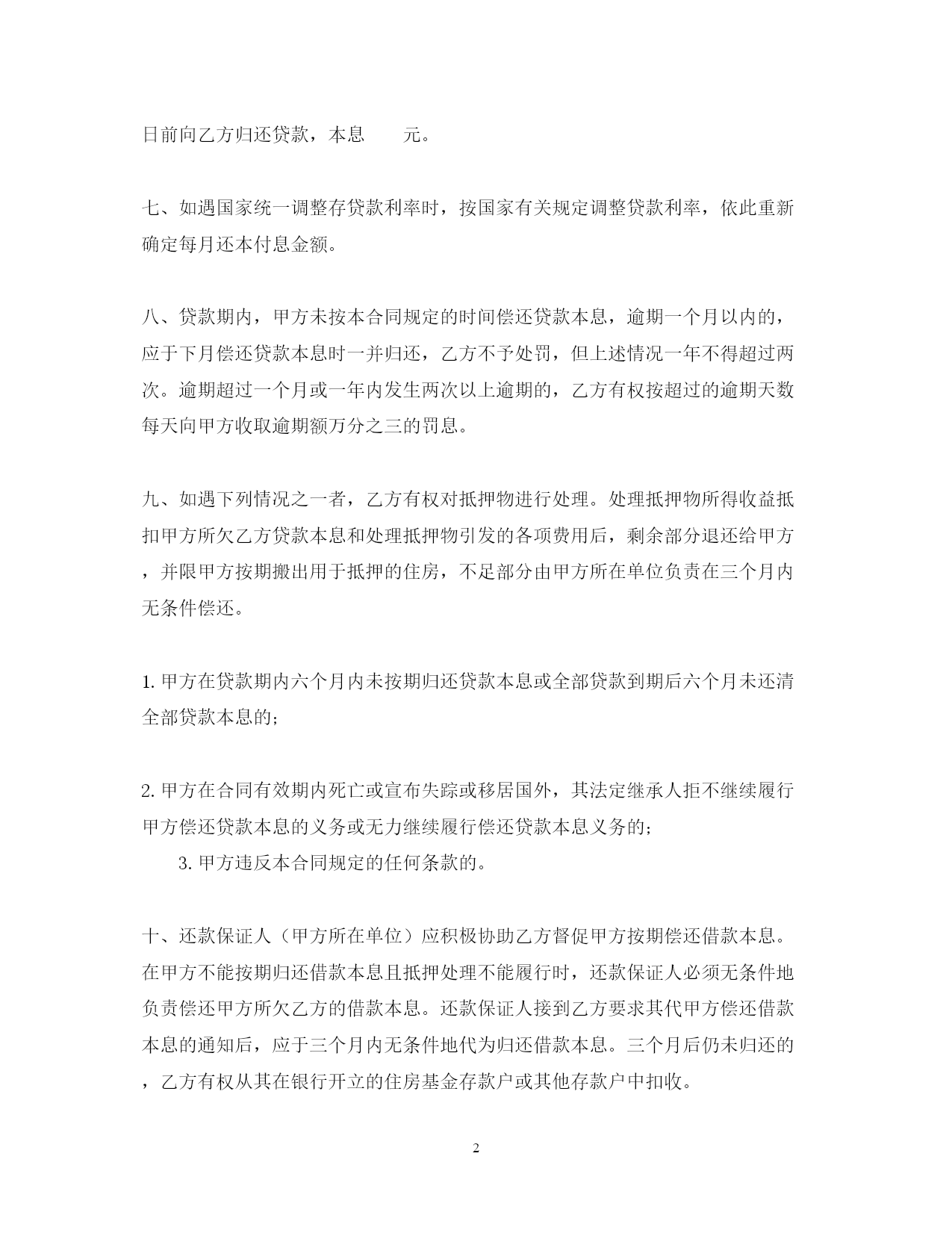 日前向乙方归还贷款，本息　　元。

七、如遇国家统一调整存贷款利率时，按国家有关规定调整贷款利率，依此重新确定每月还本付息金额。

八、贷款期内，甲方未按本合同规定的时间偿还贷款本息，逾期一个月以内的，应于下月偿还贷款本息时一并归还，乙方不予处罚，但上述情况一年不得超过两次。逾期超过一个月或一年内发生两次以上逾期的，乙方有权按超过的逾期天数每天向甲方收取逾期额万分之三的罚息。

九、如遇下列情况之一者，乙方有权对抵押物进行处理。处理抵押物所得收益抵扣甲方所欠乙方贷款本息和处理抵押物引发的各项费用后，剩余部分退还给甲方，并限甲方按期搬出用于抵押的住房，不足部分由甲方所在单位负责在三个月内无条件偿还。

1. 甲方在贷款期内六个月内未按期归还贷款本息或全部贷款到期后六个月未还清全部贷款本息的；

2. 甲方在合同有效期内死亡或宣布失踪或移居国外，其法定继承人拒不继续履行甲方偿还贷款本息的义务或无力继续履行偿还贷款本息义务的；

3. 甲方违反本合同规定的任何条款的。

十、还款保证人（甲方所在单位）应积极协助乙方督促甲方按期偿还借款本息。在甲方不能按期归还借款本息且抵押处理不能履行时，还款保证人必须无条件地负责偿还甲方所欠乙方的借款本息。还款保证人接到乙方要求其代甲方偿还借款本息的通知后，应于三个月内无条件地代为归还借款本息。三个月后仍未归还的，乙方有权从其在银行开立的住房基金存款户或其他存款户中扣收。

2